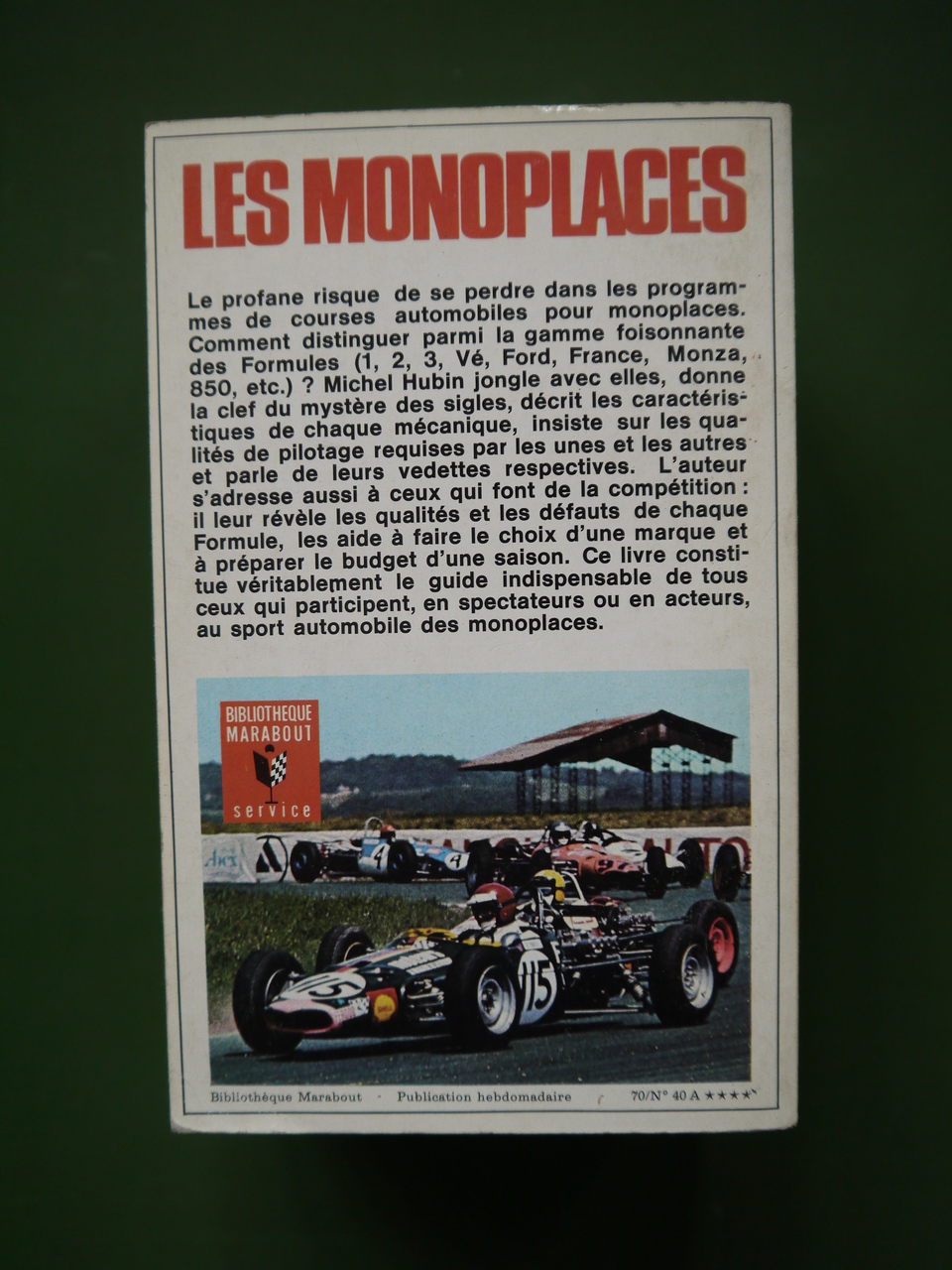 LES MONOPLACES

Le profane risque de se perdre dans les programmes de courses automobiles pour monoplaces. Comment distinguer parmi la gamme foisonnante des Formules (1, 2, 3, Vé, Ford, France, Monza, 850, etc.) ? Michel Hubin jongle avec elles, donne la clef du mystère des sigles, décrit les caractéristiques de chaque mécanique, insiste sur les qualités de pilotage requises par les unes et les autres et parle de leurs vedettes respectives. L'auteur s'adresse aussi à ceux qui font de la compétition : il leur révèle les qualités et les défauts de chaque Formule, les aide à faire le choix d'une marque et à préparer le budget d'une saison. Ce livre constitue véritablement le guide indispensable de tous ceux qui participent, en spectateurs ou en acteurs, au sport automobile des monoplaces.

BIBLIOTHEQUE MARABOUT
service

4
4
15
15

Bibliothèque Marabout · Publication hebdomadaire 70/N° 40 A ★★★★